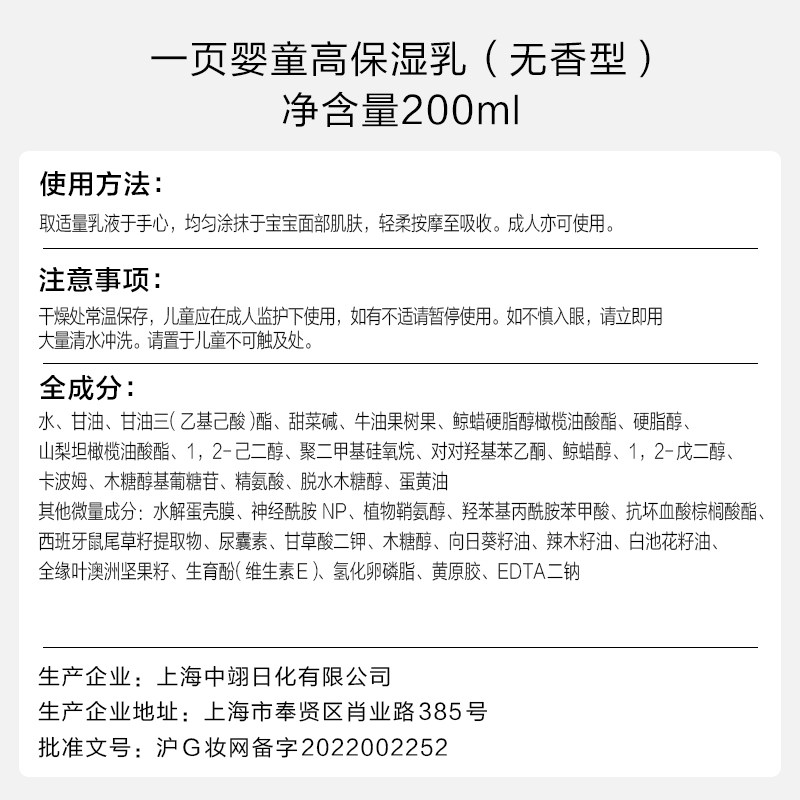 一页婴童高保湿乳（无香型）
净含量200ml

使用方法：
取适量乳液于手心，均匀涂抹于宝宝面部肌肤，轻柔按摩至吸收。成人亦可使用。

注意事项：
干燥处常温保存，儿童应在成人监护下使用，如有不适请暂停使用。如不慎入眼，请立即用大量清水冲洗。请置于儿童不可触及处。

全成分：
水、甘油、甘油三(乙基己酸)酯、甜菜碱、牛油果树果、鲸蜡硬脂醇橄榄油酸酯、硬脂醇、山梨坦橄榄油酸酯、1，2-己二醇、聚二甲基硅氧烷、对对羟基苯乙酮、鲸蜡醇、1，2-戊二醇、卡波姆、木糖醇基葡糖苷、精氨酸、脱水木糖醇、蛋黄油
其他微量成分：水解蛋壳膜、神经酰胺 NP、植物鞘氨醇、羟苯基丙酰胺苯甲酸、抗坏血酸棕榈酸酯、西班牙鼠尾草籽提取物、尿囊素、甘草酸二钾、木糖醇、向日葵籽油、辣木籽油、白池花籽油、全缘叶澳洲坚果籽、生育酚(维生素E)、氢化卵磷脂、黄原胶、EDTA二钠

生产企业：上海中翊日化有限公司
生产企业地址：上海市奉贤区肖业路385号
批准文号：沪G妆网备字2022002252